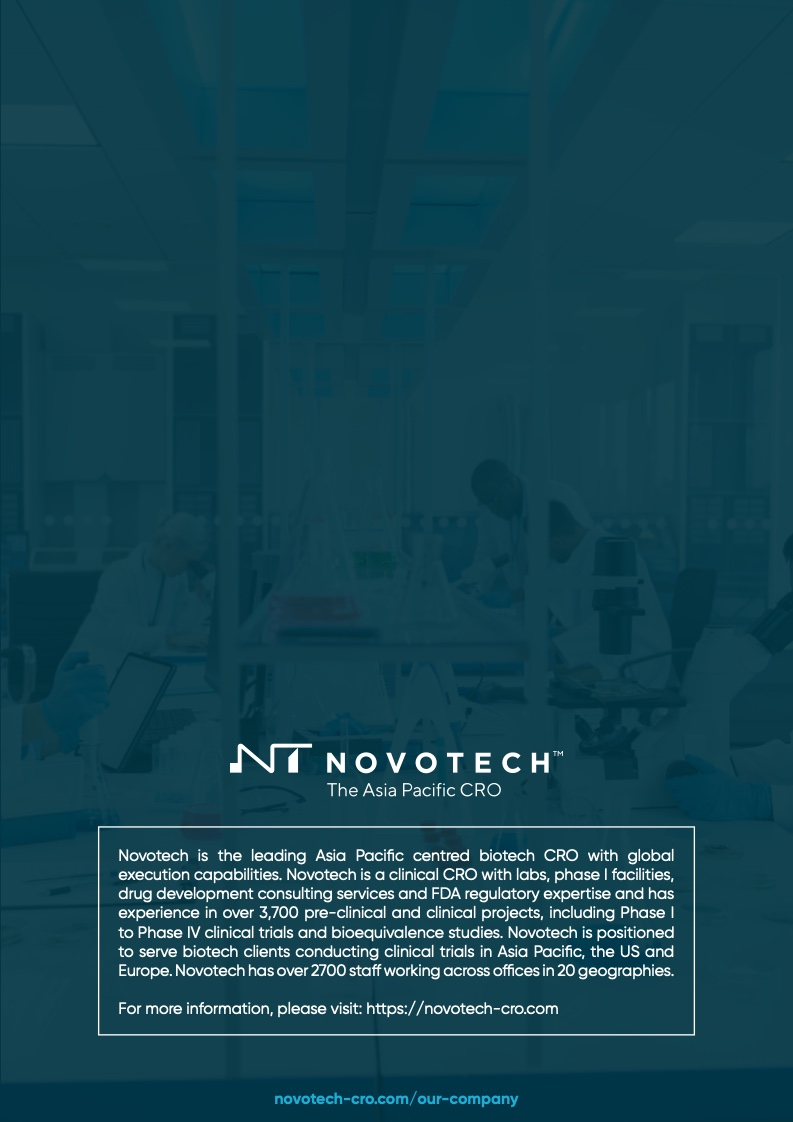 NOVOTECH™
The Asia Pacific CRO

Novotech is the leading Asia Pacific centred biotech CRO with global execution capabilities. Novotech is a clinical CRO with labs, phase I facilities, drug development consulting services and FDA regulatory expertise and has experience in over 3,700 pre-clinical and clinical projects, including Phase I to Phase IV clinical trials and bioequivalence studies. Novotech is positioned to serve biotech clients conducting clinical trials in Asia Pacific, the US and Europe. Novotech has over 2700 staff working across offices in 20 geographies.

For more information, please visit: https://novotech-cro.com

novotech-cro.com/our-company